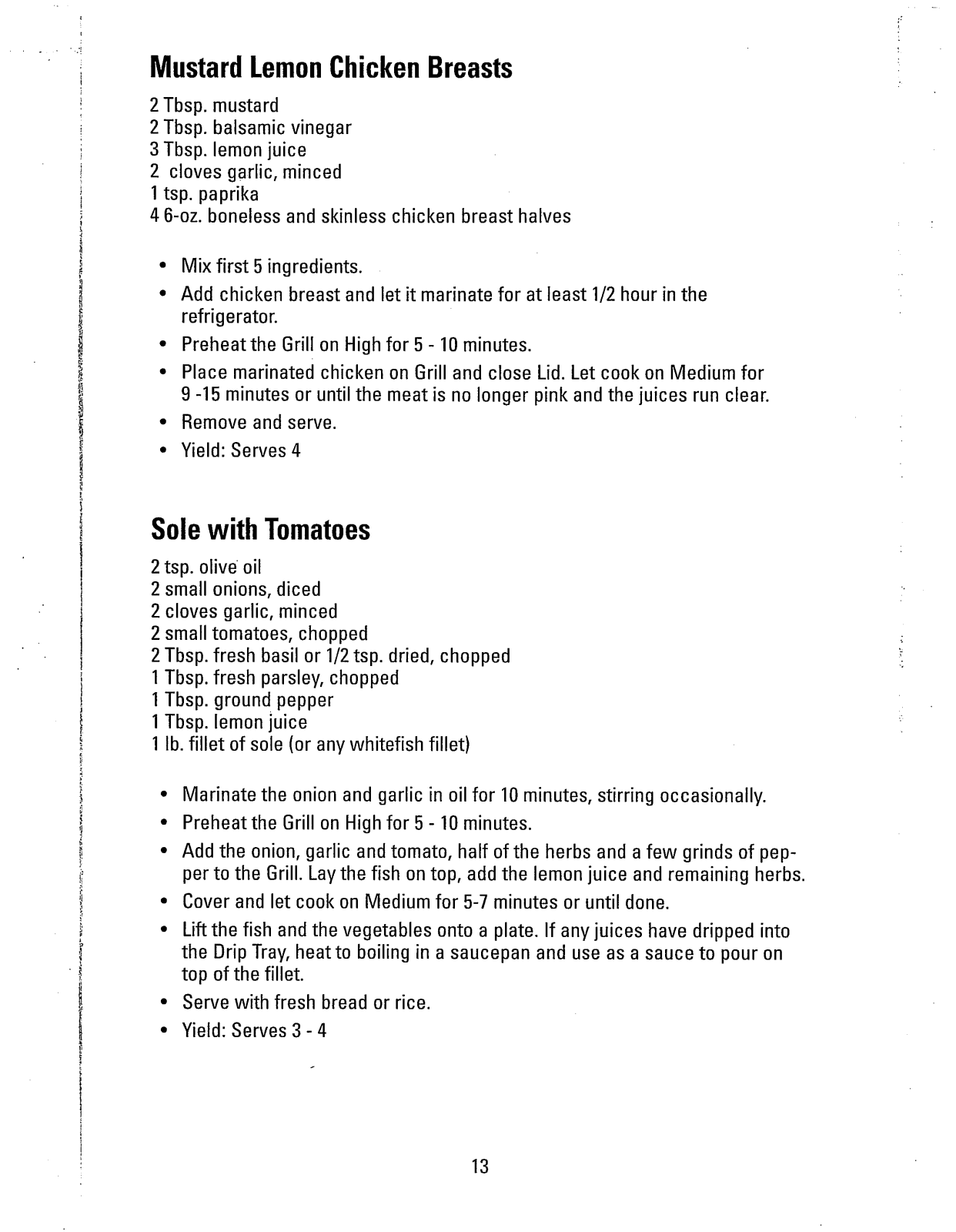 Mustard Lemon Chicken Breasts

2 Tbsp. mustard
2 Tbsp. balsamic vinegar
3 Tbsp. lemon juice
2 cloves garlic, minced
1 tsp. paprika
4 6-oz. boneless and skinless chicken breast halves

• Mix first 5 ingredients.
• Add chicken breast and let it marinate for at least 1/2 hour in the refrigerator.
• Preheat the Grill on High for 5 - 10 minutes.
• Place marinated chicken on Grill and close Lid. Let cook on Medium for 9 -15 minutes or until the meat is no longer pink and the juices run clear.
• Remove and serve.
• Yield: Serves 4

Sole with Tomatoes

2 tsp. olive oil
2 small onions, diced
2 cloves garlic, minced
2 small tomatoes, chopped
2 Tbsp. fresh basil or 1/2 tsp. dried, chopped
1 Tbsp. fresh parsley, chopped
1 Tbsp. ground pepper
1 Tbsp. lemon juice
1 lb. fillet of sole (or any whitefish fillet)

• Marinate the onion and garlic in oil for 10 minutes, stirring occasionally.
• Preheat the Grill on High for 5 - 10 minutes.
• Add the onion, garlic and tomato, half of the herbs and a few grinds of pepper to the Grill. Lay the fish on top, add the lemon juice and remaining herbs.
• Cover and let cook on Medium for 5-7 minutes or until done.
• Lift the fish and the vegetables onto a plate. If any juices have dripped into the Drip Tray, heat to boiling in a saucepan and use as a sauce to pour on top of the fillet.
• Serve with fresh bread or rice.
• Yield: Serves 3 - 4

13